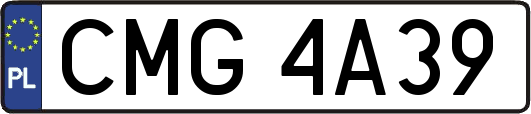 PL
CMG 4A39